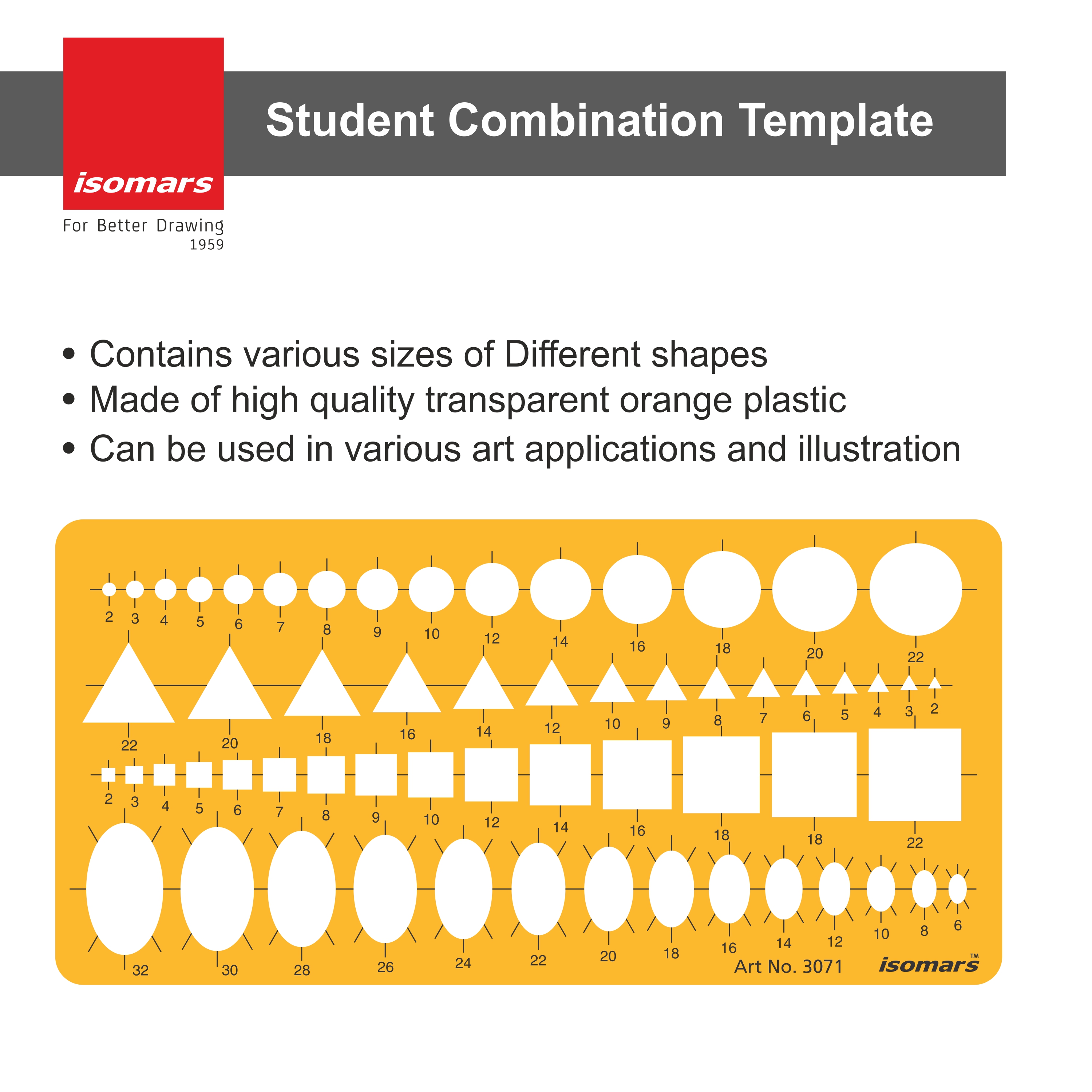 isomars

For Better Drawing
1959

Student Combination Template

• Contains various sizes of Different shapes
• Made of high quality transparent orange plastic
• Can be used in various art applications and illustration

2 3 4 5 6 7 8 9 10 12 14 16 18 20 22

22 20 18 16 14 12 10 9 8 7 6 5 4 3 2

2 3 4 5 6 7 8 9 10 12 14 16 18 18 22

32 30 28 26 24 22 20 18 16 14 12 10 8 6

Art No. 3071

isomars™